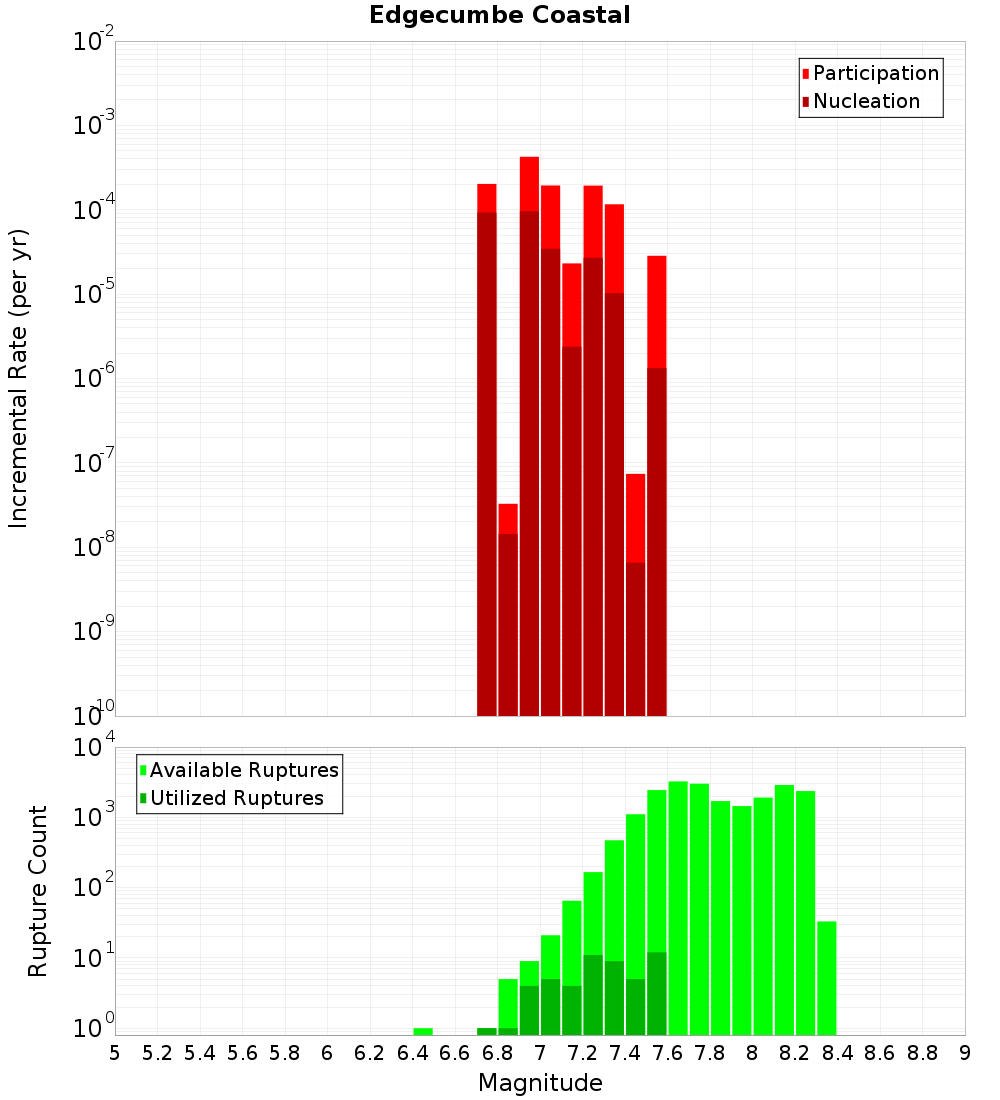 Edgecumbe Coastal

Participation
Nucleation

Incremental Rate (per yr)

$10^{-2}$
$10^{-3}$
$10^{-4}$
$10^{-5}$
$10^{-6}$
$10^{-7}$
$10^{-8}$
$10^{-9}$
$10^{-10}$

Available Ruptures
Utilized Ruptures

Rupture Count

$10^{4}$
$10^{3}$
$10^{2}$
$10^{1}$
$10^{0}$

5 5.2 5.4 5.6 5.8 6 6.2 6.4 6.6 6.8 7 7.2 7.4 7.6 7.8 8 8.2 8.4 8.6 8.8 9

Magnitude